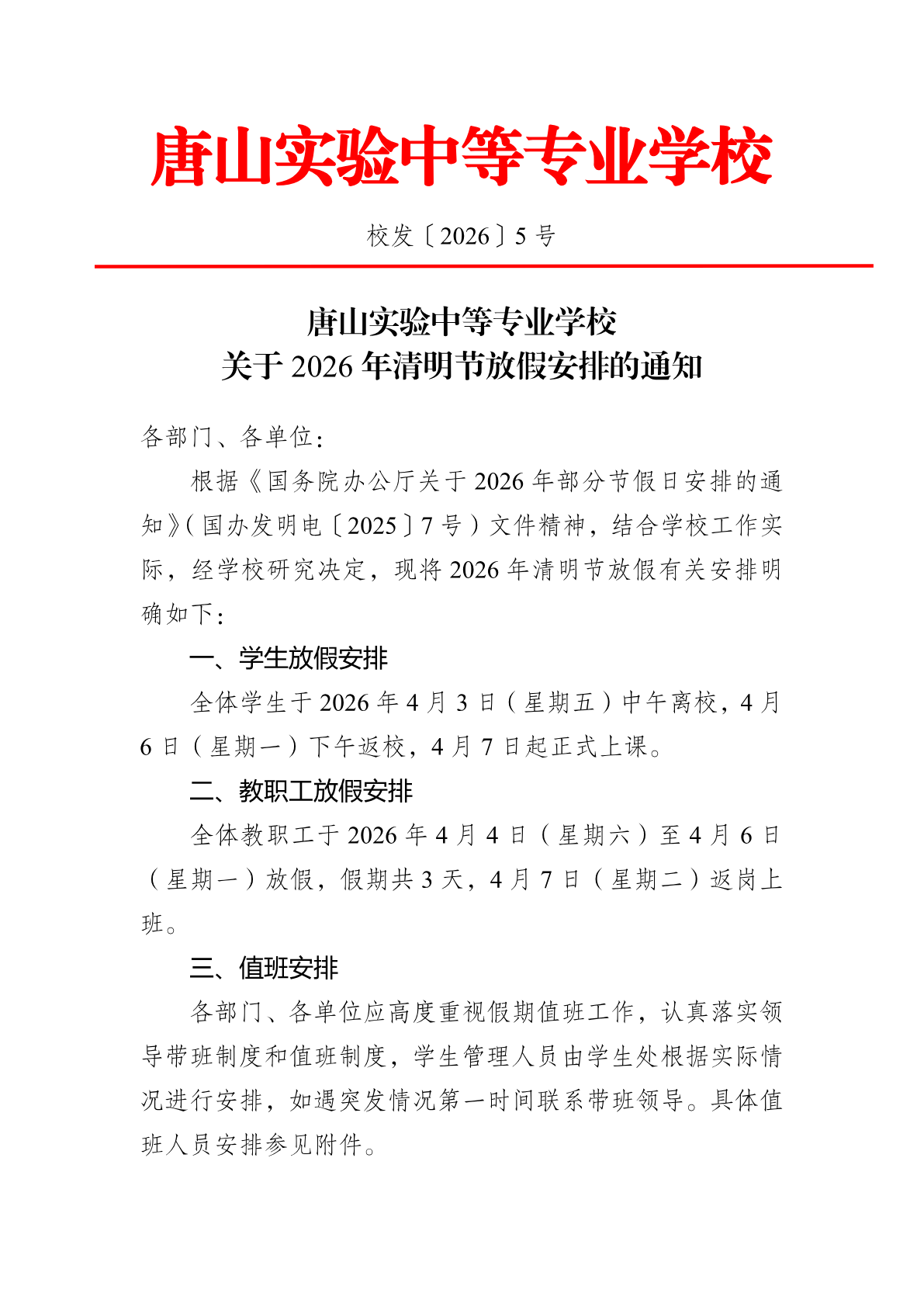 唐山实验中等专业学校

校发〔2026〕5号

唐山实验中等专业学校
关于2026年清明节放假安排的通知

各部门、各单位：

根据《国务院办公厅关于2026年部分节假日安排的通知》（国办发明电〔2025〕7号）文件精神，结合学校工作实际，经学校研究决定，现将2026年清明节放假有关安排明确如下：

一、学生放假安排

全体学生于2026年4月3日（星期五）中午离校，4月6日（星期一）下午返校，4月7日起正式上课。

二、教职工放假安排

全体教职工于2026年4月4日（星期六）至4月6日（星期一）放假，假期共3天，4月7日（星期二）返岗上班。

三、值班安排

各部门、各单位应高度重视假期值班工作，认真落实领导带班制度和值班制度，学生管理人员由学生处根据实际情况进行安排，如遇突发情况第一时间联系带班领导。具体值班人员安排参见附件。